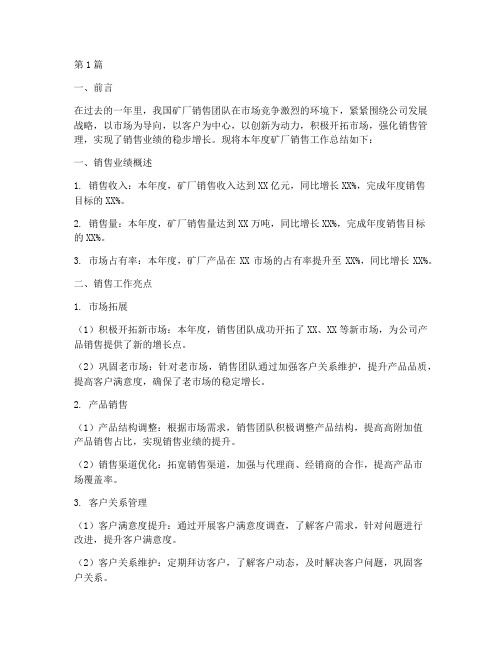 第1篇

一、前言

在过去的一年里，我国矿厂销售团队在市场竞争激烈的环境下，紧紧围绕公司发展战略，以市场为导向，以客户为中心，以创新为动力，积极开拓市场，强化销售管理，实现了销售业绩的稳步增长。现将本年度矿厂销售工作总结如下：

一、销售业绩概述

1. 销售收入：本年度，矿厂销售收入达到XX亿元，同比增长XX%，完成年度销售目标的XX%。

2. 销售量：本年度，矿厂销售量达到XX万吨，同比增长XX%，完成年度销售目标的XX%。

3. 市场占有率：本年度，矿厂产品在XX市场的占有率提升至XX%，同比增长XX%。

二、销售工作亮点

1. 市场拓展

（1）积极开拓新市场：本年度，销售团队成功开拓了XX、XX等新市场，为公司产品销售提供了新的增长点。

（2）巩固老市场：针对老市场，销售团队通过加强客户关系维护，提升产品品质，提高客户满意度，确保了老市场的稳定增长。

2. 产品销售

（1）产品结构调整：根据市场需求，销售团队积极调整产品结构，提高高附加值产品销售占比，实现销售业绩的提升。

（2）销售渠道优化：拓宽销售渠道，加强与代理商、经销商的合作，提高产品市场覆盖率。

3. 客户关系管理

（1）客户满意度提升：通过开展客户满意度调查，了解客户需求，针对问题进行改进，提升客户满意度。

（2）客户关系维护：定期拜访客户，了解客户动态，及时解决客户问题，巩固客户关系。